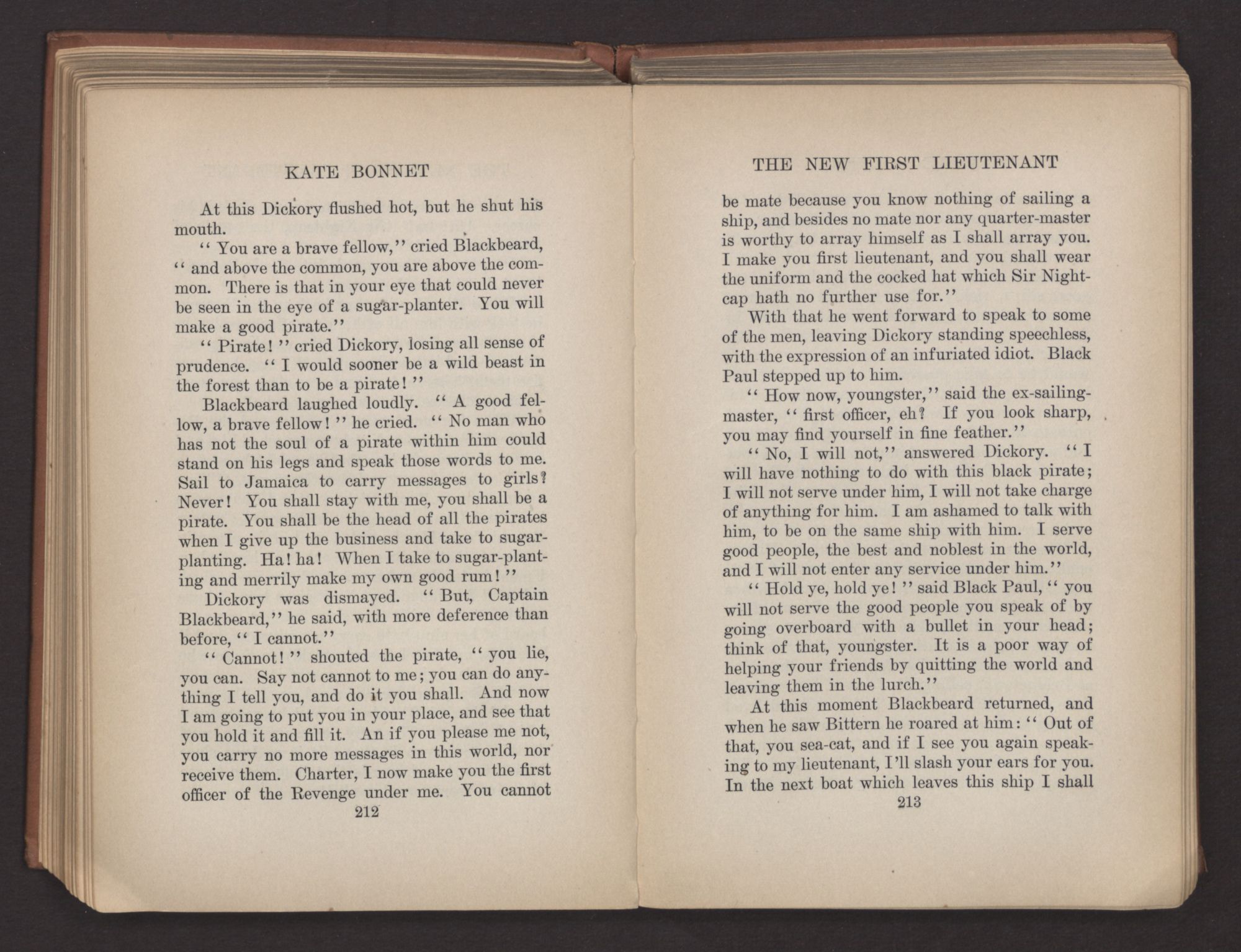 KATE BONNET

At this Dickory flushed hot, but he shut his mouth.

"You are a brave fellow," cried Blackbeard, "and above the common, you are above the common. There is that in your eye that could never be seen in the eye of a sugar-planter. You will make a good pirate."

"Pirate!" cried Dickory, losing all sense of prudence. "I would sooner be a wild beast in the forest than to be a pirate!"

Blackbeard laughed loudly. "A good fellow, a brave fellow!" he cried. "No man who has not the soul of a pirate within him could stand on his legs and speak those words to me. Sail to Jamaica to carry messages to girls? Never! You shall stay with me, you shall be a pirate. You shall be the head of all the pirates when I give up the business and take to sugar-planting. Ha! ha! When I take to sugar-planting and merrily make my own good rum!"

Dickory was dismayed. "But, Captain Blackbeard," he said, with more deference than before, "I cannot."

"Cannot!" shouted the pirate, "you lie, you can. Say not cannot to me; you can do anything I tell you, and do it you shall. And now I am going to put you in your place, and see that you hold it and fill it. An if you please me not, you carry no more messages in this world, nor receive them. Charter, I now make you the first officer of the Revenge under me. You cannot

212

THE NEW FIRST LIEUTENANT

be mate because you know nothing of sailing a ship, and besides no mate nor any quarter-master is worthy to array himself as I shall array you. I make you first lieutenant, and you shall wear the uniform and the cocked hat which Sir Nightcap hath no further use for."

With that he went forward to speak to some of the men, leaving Dickory standing speechless, with the expression of an infuriated idiot. Black Paul stepped up to him.

"How now, youngster," said the ex-sailing-master, "first officer, eh? If you look sharp, you may find yourself in fine feather."

"No, I will not," answered Dickory. "I will have nothing to do with this black pirate; I will not serve under him, I will not take charge of anything for him. I am ashamed to talk with him, to be on the same ship with him. I serve good people, the best and noblest in the world, and I will not enter any service under him."

"Hold ye, hold ye!" said Black Paul, "you will not serve the good people you speak of by going overboard with a bullet in your head; think of that, youngster. It is a poor way of helping your friends by quitting the world and leaving them in the lurch."

At this moment Blackbeard returned, and when he saw Bittern he roared at him: "Out of that, you sea-cat, and if I see you again speaking to my lieutenant, I'll slash your ears for you. In the next boat which leaves this ship I shall

213